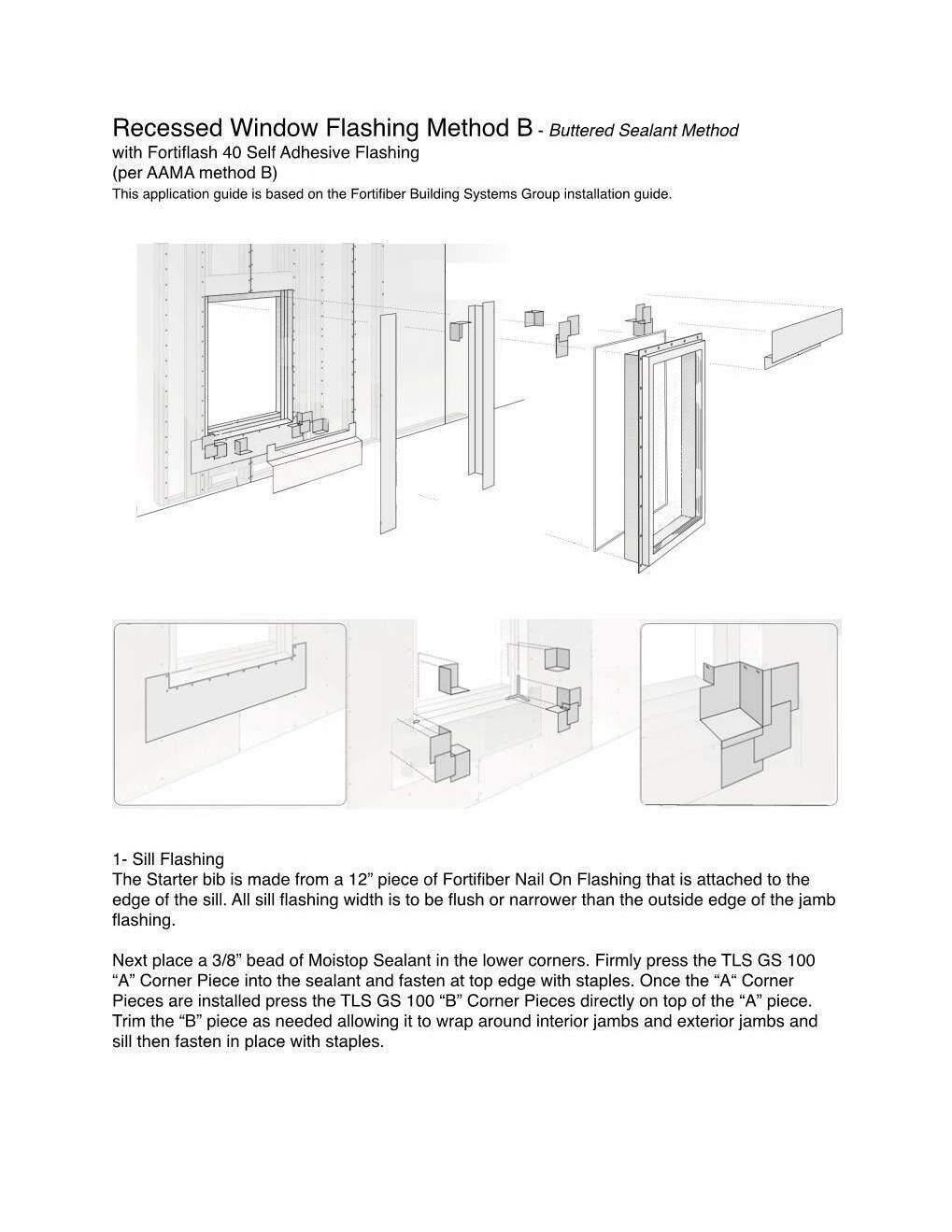 Recessed Window Flashing Method B - Buttered Sealant Method
with Fortiflash 40 Self Adhesive Flashing
(per AAMA method B)
This application guide is based on the Fortifiber Building Systems Group installation guide.

1- Sill Flashing
The Starter bib is made from a 12” piece of Fortifiber Nail On Flashing that is attached to the edge of the sill. All sill flashing width is to be flush or narrower than the outside edge of the jamb flashing.

Next place a 3/8” bead of Moistop Sealant in the lower corners. Firmly press the TLS GS 100 “A” Corner Piece into the sealant and fasten at top edge with staples. Once the “A“ Corner Pieces are installed press the TLS GS 100 “B” Corner Pieces directly on top of the “A” piece. Trim the “B” piece as needed allowing it to wrap around interior jambs and exterior jambs and sill then fasten in place with staples.